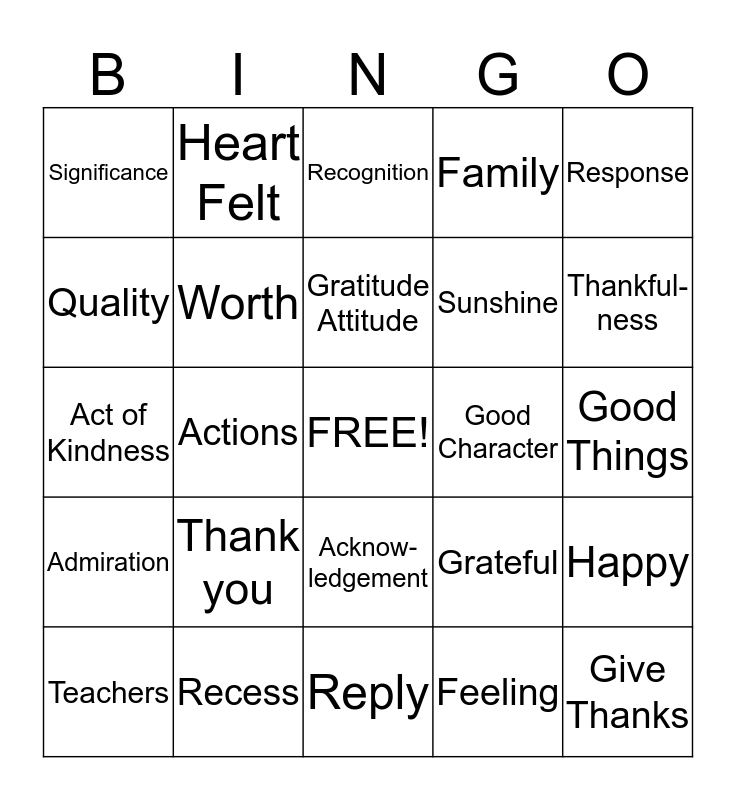 | B | I | N | G | O |
|---|---|---|---|---|
| Significance | Heart Felt | Recognition | Family | Response |
| Quality | Worth | Gratitude Attitude | Sunshine | Thankfulness |
| Act of Kindness | Actions | FREE! | Good Character | Good Things |
| Admiration | Thank you | Acknowledgement | Grateful | Happy |
| Teachers | Recess | Reply | Feeling | Give Thanks |